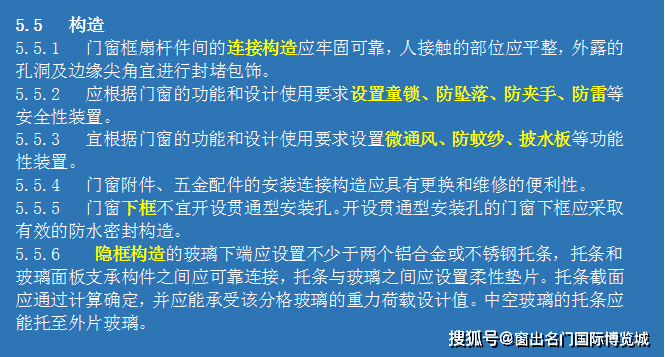 5.5　构造
5.5.1　门窗框扇杆件间的连接构造应牢固可靠，人接触的部位应平整，外露的孔洞及边缘尖角宜进行封堵包饰。
5.5.2　应根据门窗的功能和设计使用要求设置童锁、防坠落、防夹手、防雷等安全性装置。
5.5.3　宜根据门窗的功能和设计使用要求设置微通风、防蚊纱、披水板等功能性装置。
5.5.4　门窗附件、五金配件的安装连接构造应具有更换和维修的便利性。
5.5.5　门窗下框不宜开设贯通型安装孔。开设贯通型安装孔的门窗下框应采取有效的防水密封构造。
5.5.6　隐框构造的玻璃下端应设置不少于两个铝合金或不锈钢托条，托条和玻璃面板支承构件之间应可靠连接，托条与玻璃之间应设置柔性垫片。托条截面应通过计算确定，并应能承受该分格玻璃的重力荷载设计值。中空玻璃的托条应能托至外片玻璃。

搜狐号@窗出名门国际博览城